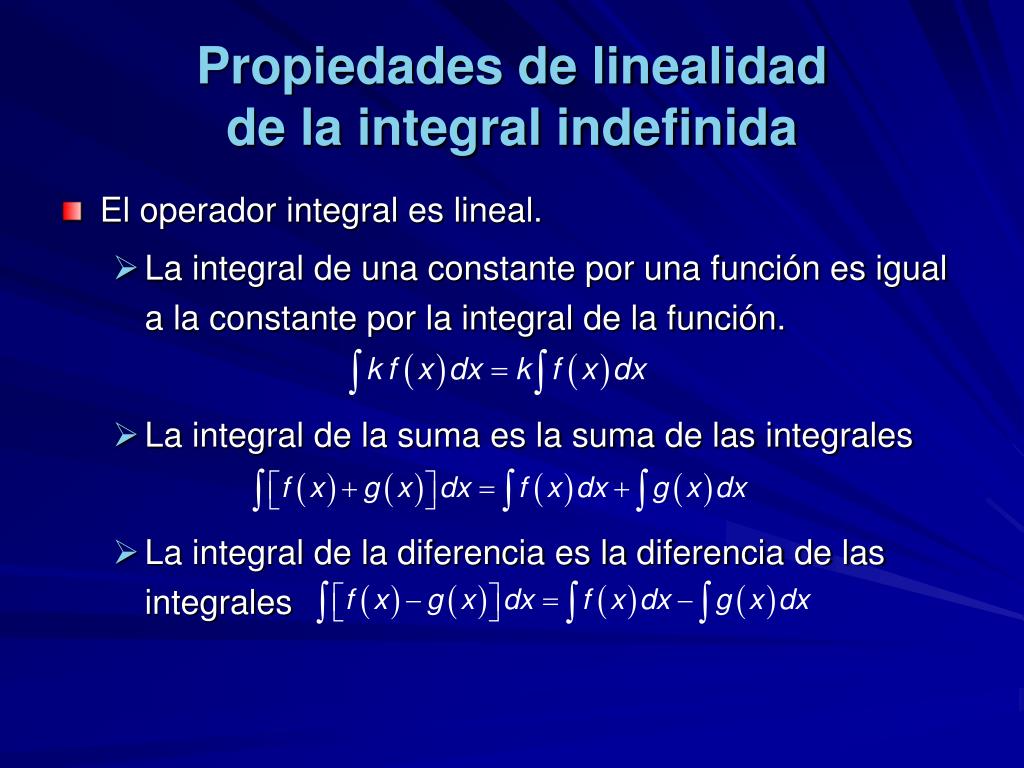 Propiedades de linealidad
de la integral indefinida

El operador integral es lineal.

La integral de una constante por una función es igual a la constante por la integral de la función.

$\int k f(x) dx = k \int f(x) dx$

La integral de la suma es la suma de las integrales

$\int [f(x) + g(x)] dx = \int f(x) dx + \int g(x) dx$

La integral de la diferencia es la diferencia de las integrales $\int [f(x) - g(x)] dx = \int f(x) dx - \int g(x) dx$